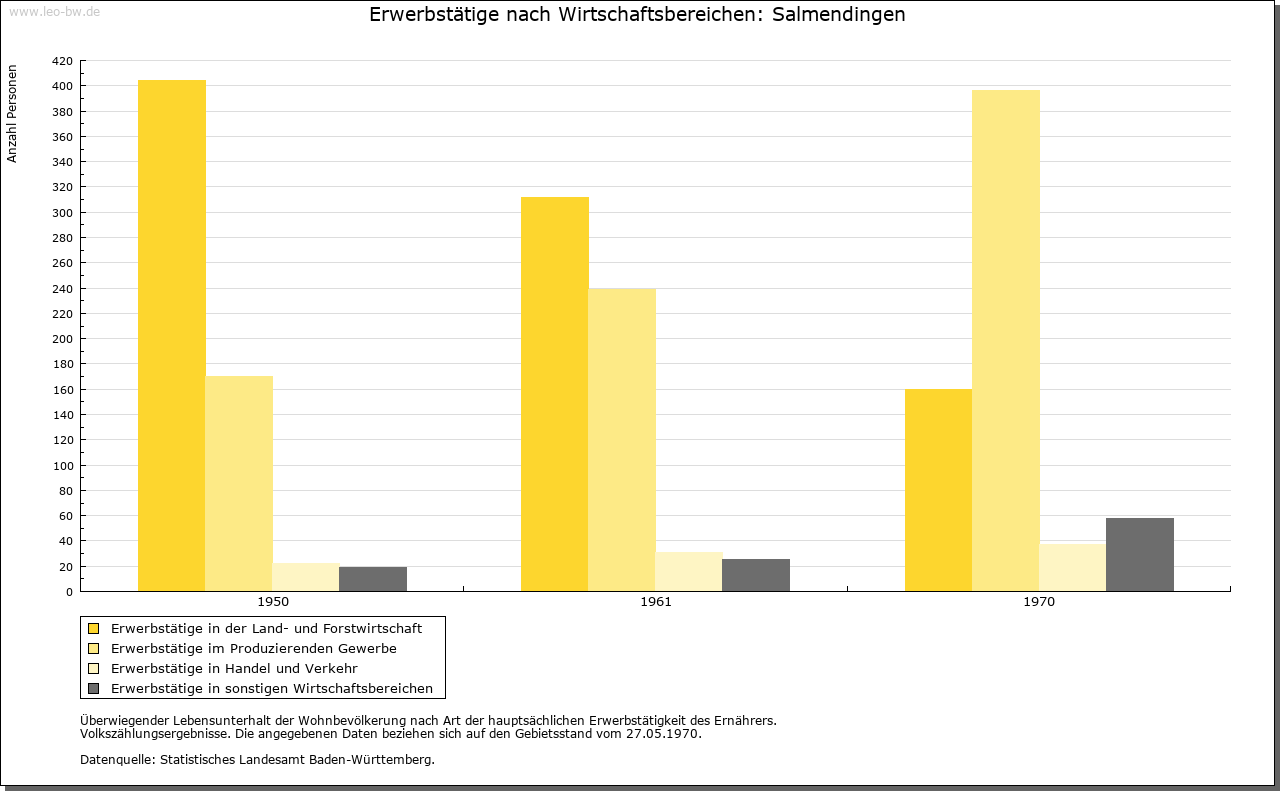 www.leo-bw.de

Erwerbstätige nach Wirtschaftsbereichen: Salmendingen

Anzahl Personen

420
400
380
360
340
320
300
280
260
240
220
200
180
160
140
120
100
80
60
40
20
0

1950
1961
1970

Erwerbstätige in der Land- und Forstwirtschaft
Erwerbstätige im Produzierenden Gewerbe
Erwerbstätige in Handel und Verkehr
Erwerbstätige in sonstigen Wirtschaftsbereichen

Überwiegender Lebensunterhalt der Wohnbevölkerung nach Art der hauptsächlichen Erwerbstätigkeit des Ernährers.
Volkszählungsergebnisse. Die angegebenen Daten beziehen sich auf den Gebietsstand vom 27.05.1970.

Datenquelle: Statistisches Landesamt Baden-Württemberg.